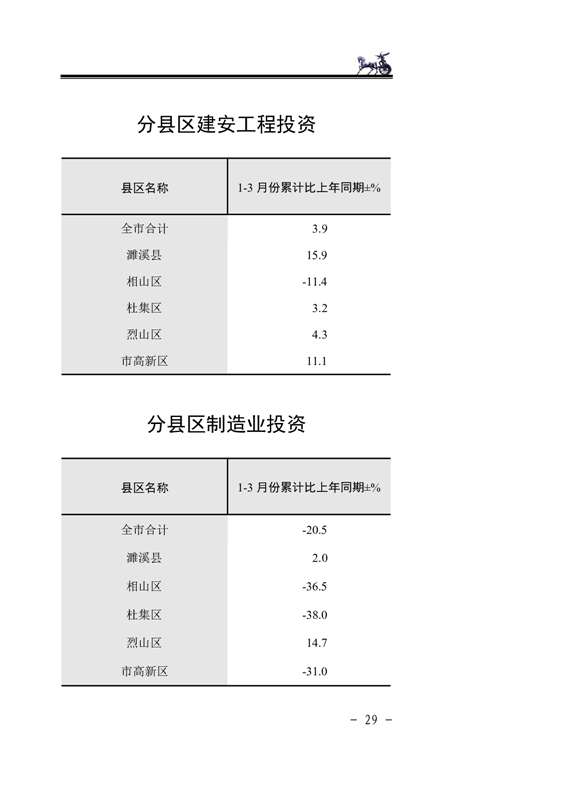 分县区建安工程投资

| 县区名称 | 1-3 月份累计比上年同期±% |
|---|---|
| 全市合计 | 3.9 |
| 濉溪县 | 15.9 |
| 相山区 | -11.4 |
| 杜集区 | 3.2 |
| 烈山区 | 4.3 |
| 市高新区 | 11.1 |

分县区制造业投资

| 县区名称 | 1-3 月份累计比上年同期±% |
|---|---|
| 全市合计 | -20.5 |
| 濉溪县 | 2.0 |
| 相山区 | -36.5 |
| 杜集区 | -38.0 |
| 烈山区 | 14.7 |
| 市高新区 | -31.0 |

－ 29 －